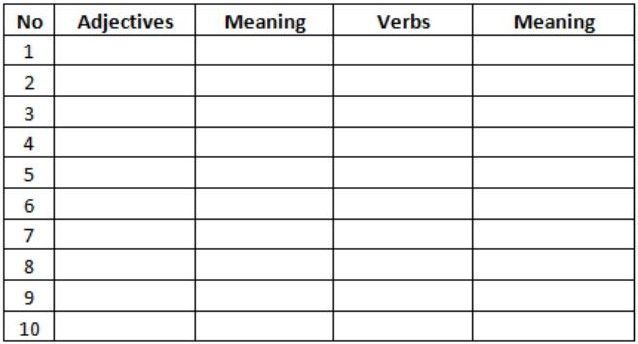 | No | Adjectives | Meaning | Verbs | Meaning |
|---|---|---|---|---|
| 1 | | | | |
| 2 | | | | |
| 3 | | | | |
| 4 | | | | |
| 5 | | | | |
| 6 | | | | |
| 7 | | | | |
| 8 | | | | |
| 9 | | | | |
| 10 | | | | |